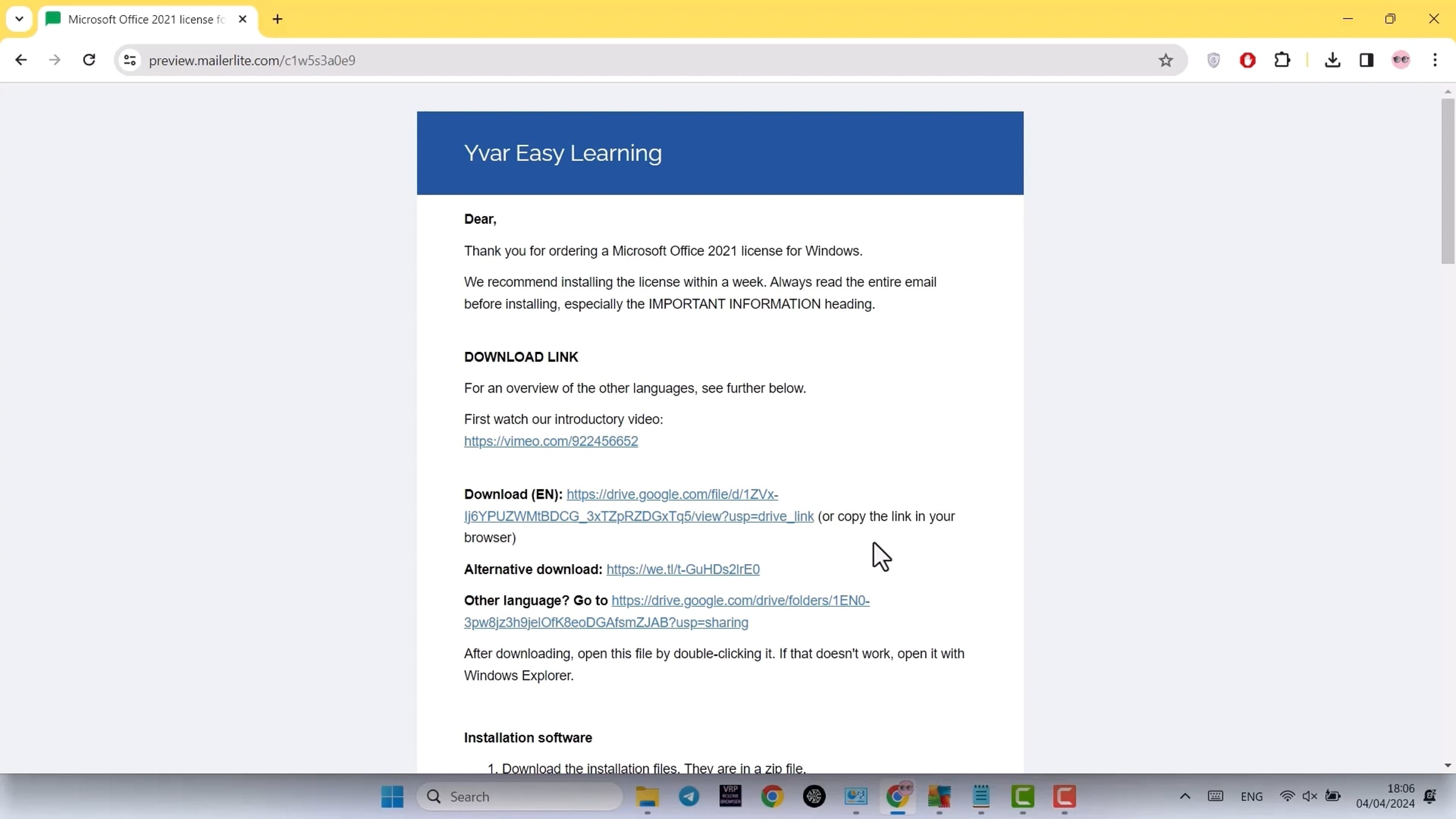 Microsoft Office 2021 license fo

preview.mailerlite.com/c1w5s3a0e9

Yvar Easy Learning

Dear,

Thank you for ordering a Microsoft Office 2021 license for Windows.

We recommend installing the license within a week. Always read the entire email before installing, especially the IMPORTANT INFORMATION heading.

DOWNLOAD LINK

For an overview of the other languages, see further below.

First watch our introductory video: https://vimeo.com/922456652

Download (EN): https://drive.google.com/file/d/1ZVx-Ij6YPUZWMtBDCG_3xTZpRZDGxTq5/view?usp=drive_link (or copy the link in your browser)

Alternative download: https://we.tl/t-GuHDs2lrE0

Other language? Go to https://drive.google.com/drive/folders/1EN0-3pw8jz3h9jelOfK8eoDGAfsmZJAB?usp=sharing

After downloading, open this file by double-clicking it. If that doesn't work, open it with Windows Explorer.

Installation software

1. Download the installation files. They are in a zip file.

Search

ENG

18:06
04/04/2024